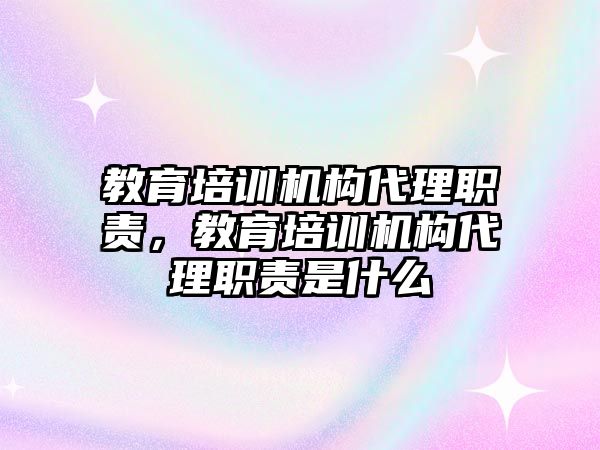 教育培训机构代理职责，教育培训机构代理职责是什么